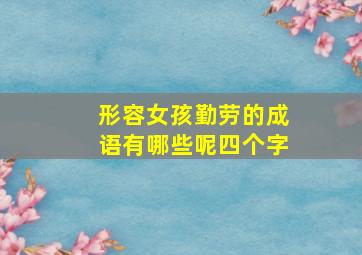 形容女孩勤劳的成语有哪些呢四个字